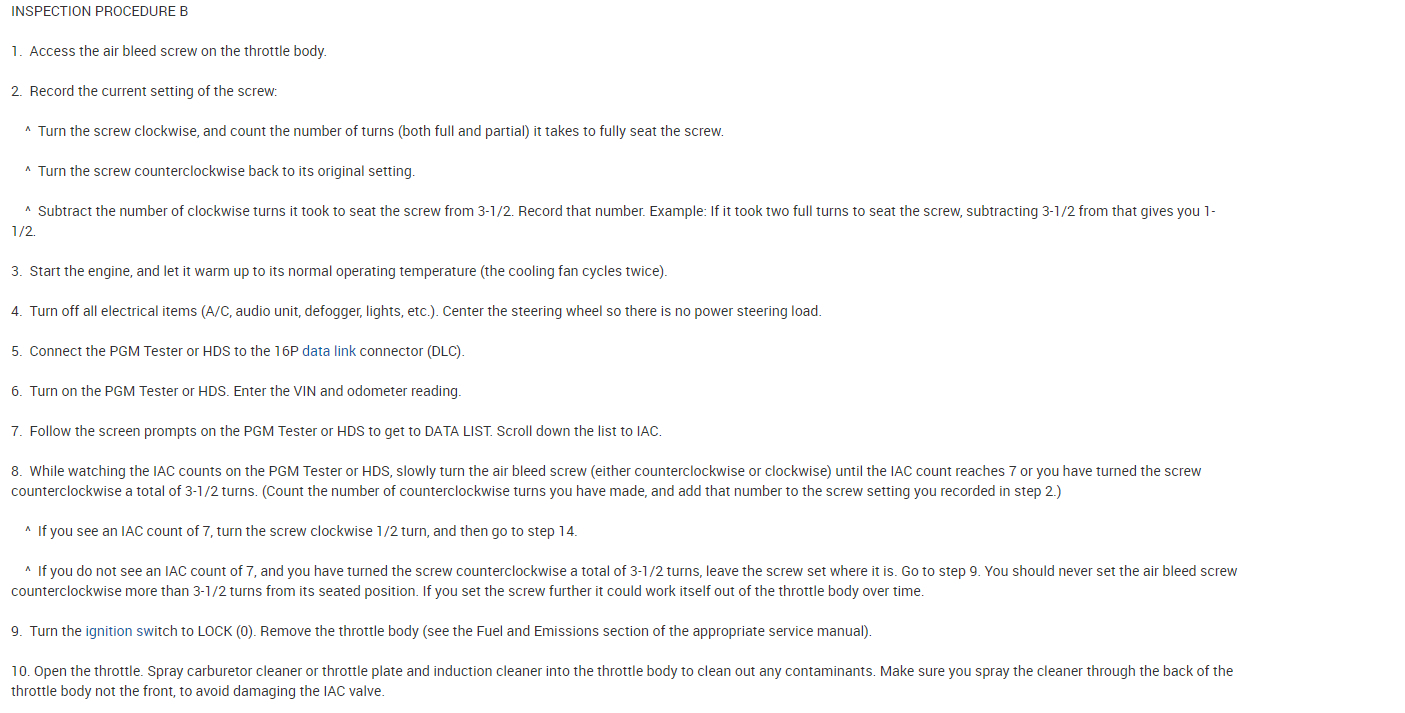 INSPECTION PROCEDURE B

1. Access the air bleed screw on the throttle body.

2. Record the current setting of the screw:

^ Turn the screw clockwise, and count the number of turns (both full and partial) it takes to fully seat the screw.

^ Turn the screw counterclockwise back to its original setting.

^ Subtract the number of clockwise turns it took to seat the screw from 3-1/2. Record that number. Example: If it took two full turns to seat the screw, subtracting 3-1/2 from that gives you 1-1/2.

3. Start the engine, and let it warm up to its normal operating temperature (the cooling fan cycles twice).

4. Turn off all electrical items (A/C, audio unit, defogger, lights, etc.). Center the steering wheel so there is no power steering load.

5. Connect the PGM Tester or HDS to the 16P data link connector (DLC).

6. Turn on the PGM Tester or HDS. Enter the VIN and odometer reading.

7. Follow the screen prompts on the PGM Tester or HDS to get to DATA LIST. Scroll down the list to IAC.

8. While watching the IAC counts on the PGM Tester or HDS, slowly turn the air bleed screw (either counterclockwise or clockwise) until the IAC count reaches 7 or you have turned the screw counterclockwise a total of 3-1/2 turns. (Count the number of counterclockwise turns you have made, and add that number to the screw setting you recorded in step 2.)

^ If you see an IAC count of 7, turn the screw clockwise 1/2 turn, and then go to step 14.

^ If you do not see an IAC count of 7, and you have turned the screw counterclockwise a total of 3-1/2 turns, leave the screw set where it is. Go to step 9. You should never set the air bleed screw counterclockwise more than 3-1/2 turns from its seated position. If you set the screw further it could work itself out of the throttle body over time.

9. Turn the ignition switch to LOCK (0). Remove the throttle body (see the Fuel and Emissions section of the appropriate service manual).

10. Open the throttle. Spray carburetor cleaner or throttle plate and induction cleaner into the throttle body to clean out any contaminants. Make sure you spray the cleaner through the back of the throttle body not the front, to avoid damaging the IAC valve.